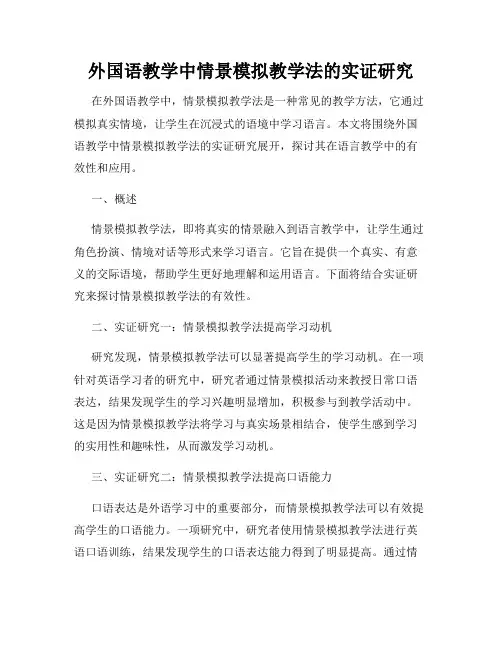 外国语教学中情景模拟教学法的实证研究

在外国语教学中，情景模拟教学法是一种常见的教学方法，它通过模拟真实情境，让学生在沉浸式的语境中学习语言。本文将围绕外国语教学中情景模拟教学法的实证研究展开，探讨其在语言教学中的有效性和应用。

一、概述

情景模拟教学法，即将真实的情景融入到语言教学中，让学生通过角色扮演、情境对话等形式来学习语言。它旨在提供一个真实、有意义的交际语境，帮助学生更好地理解和运用语言。下面将结合实证研究来探讨情景模拟教学法的有效性。

二、实证研究一：情景模拟教学法提高学习动机

研究发现，情景模拟教学法可以显著提高学生的学习动机。在一项针对英语学习者的研究中，研究者通过情景模拟活动来教授日常口语表达，结果发现学生的学习兴趣明显增加，积极参与到教学活动中。这是因为情景模拟教学法将学习与真实场景相结合，使学生感到学习的实用性和趣味性，从而激发学习动机。

三、实证研究二：情景模拟教学法提高口语能力

口语表达是外语学习中的重要部分，而情景模拟教学法可以有效提高学生的口语能力。一项研究中，研究者使用情景模拟教学法进行英语口语训练，结果发现学生的口语表达能力得到了明显提高。通过情